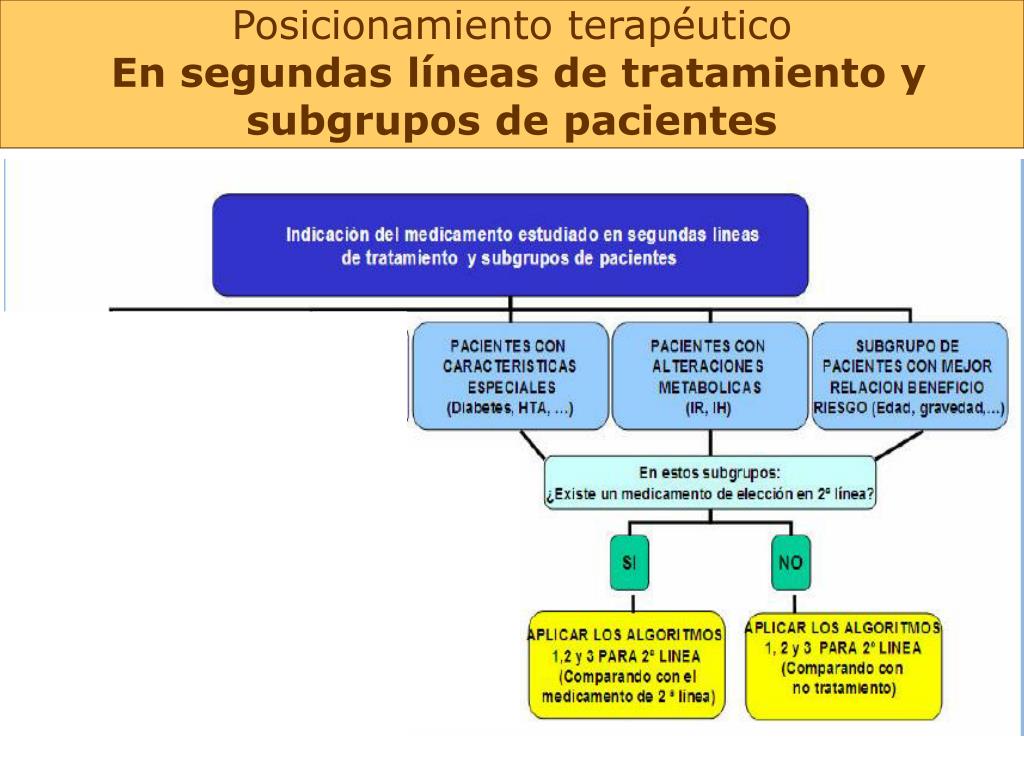 Posicionamiento terapéutico
En segundas líneas de tratamiento y subgrupos de pacientes

Indicación del medicamento estudiado en segundas lineas de tratamiento y subgrupos de pacientes

PACIENTES CON CARACTERISTICAS ESPECIALES (Diabetes, HTA, ...)

PACIENTES CON ALTERACIONES METABOLICAS (IR, IH)

SUBGRUPO DE PACIENTES CON MEJOR RELACION BENEFICIO RIESGO (Edad, gravedad,...)

En estos subgrupos: ¿Existe un medicamento de elección en 2ª línea?

SI

NO

APLICAR LOS ALGORITMOS 1,2 y 3 PARA 2ª LINEA (Comparando con el medicamento de 2 ª línea)

APLICAR LOS ALGORITMOS 1, 2 y 3 PARA 2ª LINEA (Comparando con no tratamiento)